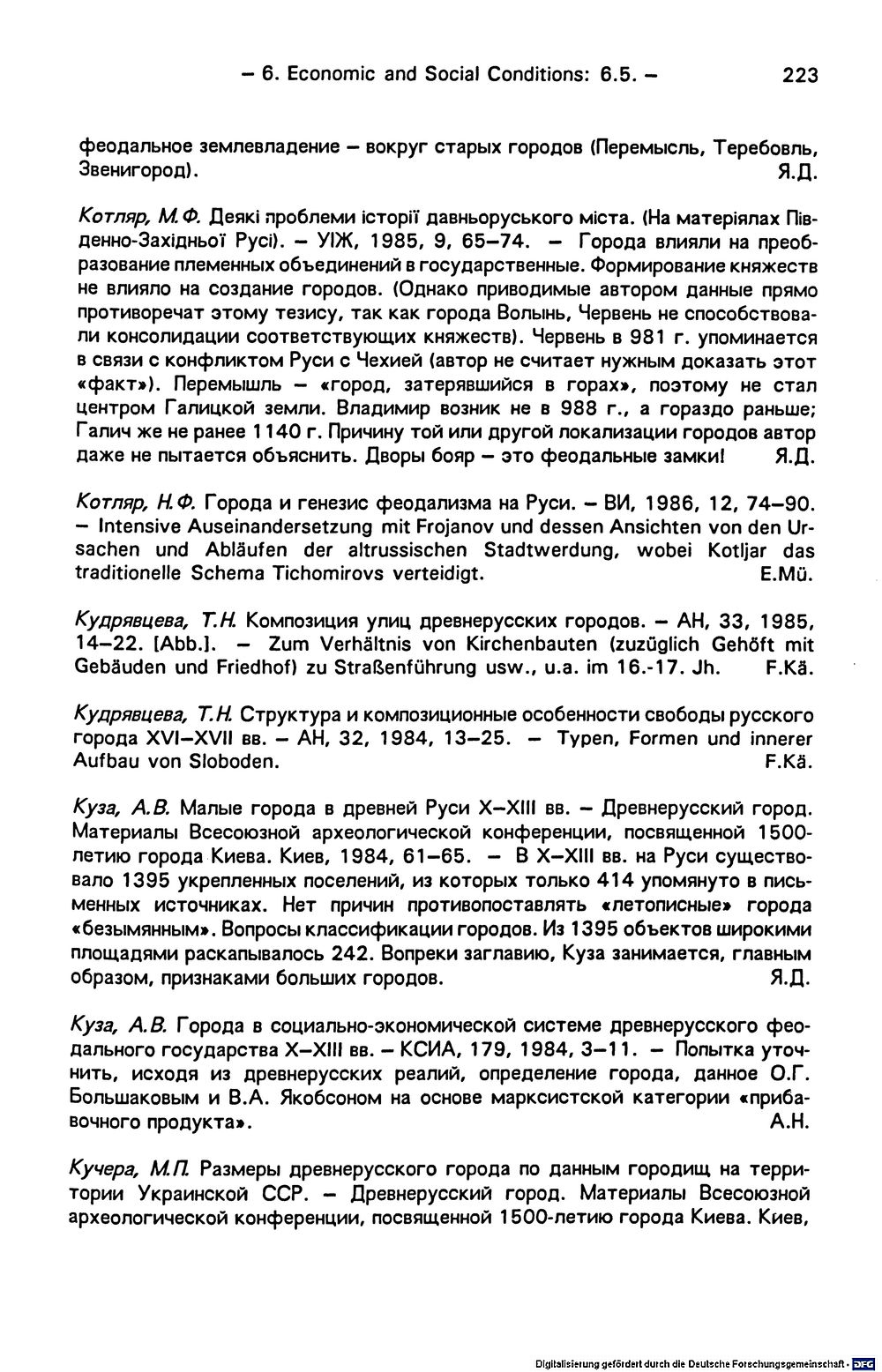 - 6. Economic and Social Conditions: 6.5. - 223

феодальное землевладение - вокруг старых городов (Перемысль, Теребовль, Звенигород). Я.Д.

Котляр, М.Ф. Деякі проблеми історії давньоруського міста. (На матеріялах Південно-Західньої Русі). - УІЖ, 1985, 9, 65-74. - Города влияли на преобразование племенных объединений в государственные. Формирование княжеств не влияло на создание городов. (Однако приводимые автором данные прямо противоречат этому тезису, так как города Волынь, Червень не способствовали консолидации соответствующих княжеств). Червень в 981 г. упоминается в связи с конфликтом Руси с Чехией (автор не считает нужным доказать этот «факт»). Перемышль - «город, затерявшийся в горах», поэтому не стал центром Галицкой земли. Владимир возник не в 988 г., а гораздо раньше; Галич же не ранее 1140 г. Причину той или другой локализации городов автор даже не пытается объяснить. Дворы бояр - это феодальные замки! Я.Д.

Котляр, Н.Ф. Города и генезис феодализма на Руси. - ВИ, 1986, 12, 74-90. - Intensive Auseinandersetzung mit Frojanov und dessen Ansichten von den Ursachen und Abläufen der altrussischen Stadtwerdung, wobei Kotljar das traditionelle Schema Tichomirovs verteidigt. E.Mü.

Кудрявцева, Т.Н. Композиция улиц древнерусских городов. - АН, 33, 1985, 14-22. [Abb.]. - Zum Verhältnis von Kirchenbauten (zuzüglich Gehöft mit Gebäuden und Friedhof) zu Straßenführung usw., u.a. im 16.-17. Jh. F.Kä.

Кудрявцева, Т.Н. Структура и композиционные особенности свободы русского города XVI-XVII вв. - АН, 32, 1984, 13-25. - Typen, Formen und innerer Aufbau von Sloboden. F.Kä.

Куза, А.В. Малые города в древней Руси X-XIII вв. - Древнерусский город. Материалы Всесоюзной археологической конференции, посвященной 1500-летию города Киева. Киев, 1984, 61-65. - В X-XIII вв. на Руси существовало 1395 укрепленных поселений, из которых только 414 упомянуто в письменных источниках. Нет причин противопоставлять «летописные» города «безымянным». Вопросы классификации городов. Из 1395 объектов широкими площадями раскапывалось 242. Вопреки заглавию, Куза занимается, главным образом, признаками больших городов. Я.Д.

Куза, А.В. Города в социально-экономической системе древнерусского феодального государства X-XIII вв. - КСИА, 179, 1984, 3-11. - Попытка уточнить, исходя из древнерусских реалий, определение города, данное О.Г. Большаковым и В.А. Якобсоном на основе марксистской категории «прибавочного продукта». А.Н.

Кучера, М.П. Размеры древнерусского города по данным городищ на территории Украинской ССР. - Древнерусский город. Материалы Всесоюзной археологической конференции, посвященной 1500-летию города Киева. Киев,

Digitalisierung gefördert durch die Deutsche Forschungsgemeinschaft · DFG